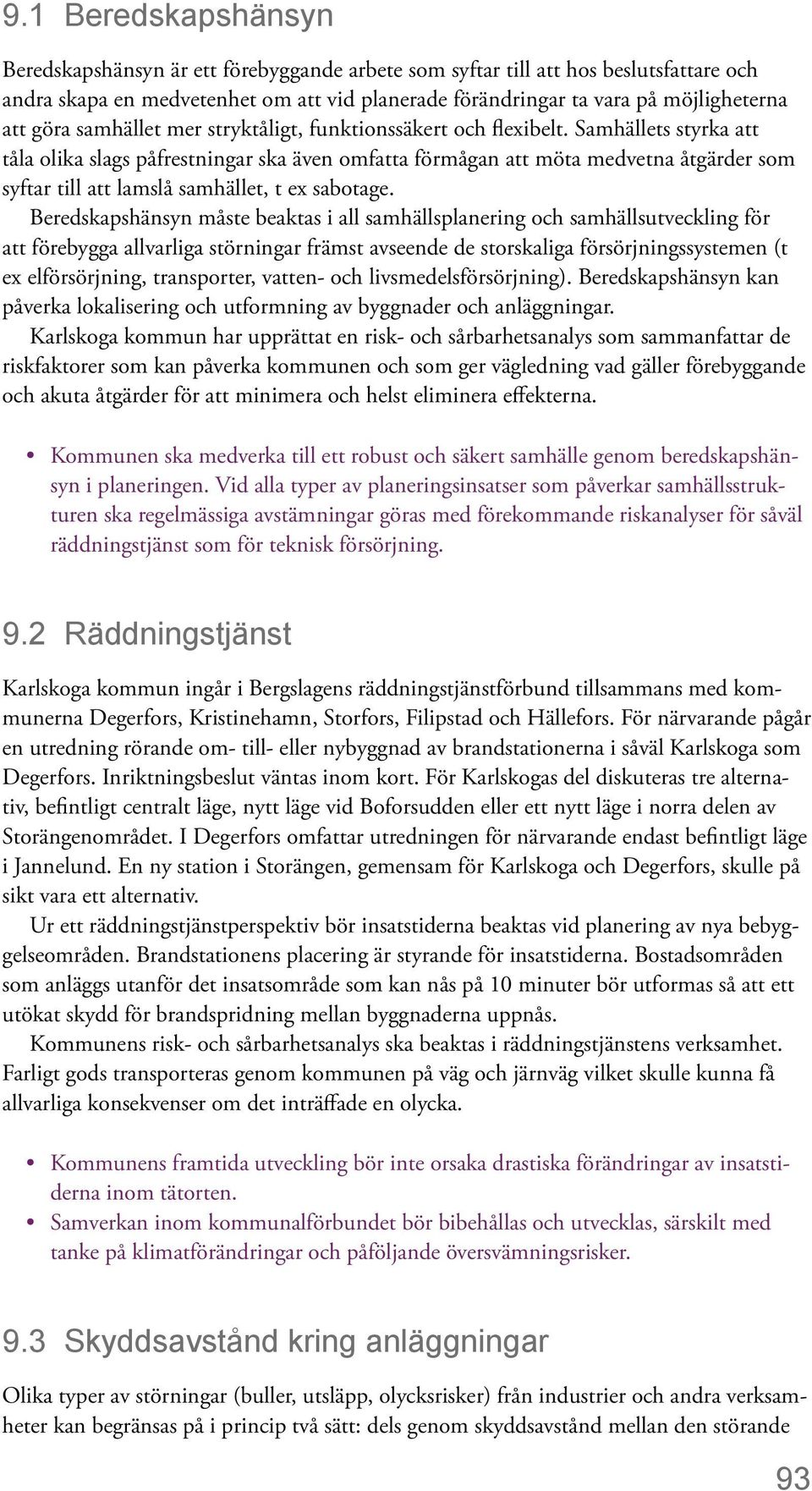 9.1 Beredskapshänsyn

Beredskapshänsyn är ett förebyggande arbete som syftar till att hos beslutsfattare och andra skapa en medvetenhet om att vid planerade förändringar ta vara på möjligheterna att göra samhället mer stryktåligt, funktionssäkert och flexibelt. Samhällets styrka att tåla olika slags påfrestningar ska även omfatta förmågan att möta medvetna åtgärder som syftar till att lamslå samhället, t ex sabotage.

Beredskapshänsyn måste beaktas i all samhällsplanering och samhällsutveckling för att förebygga allvarliga störningar främst avseende de storskaliga försörjningssystemen (t ex elförsörjning, transporter, vatten- och livsmedelsförsörjning). Beredskapshänsyn kan påverka lokalisering och utformning av byggnader och anläggningar.

Karlskoga kommun har upprättat en risk- och sårbarhetsanalys som sammanfattar de riskfaktorer som kan påverka kommunen och som ger vägledning vad gäller förebyggande och akuta åtgärder för att minimera och helst eliminera effekterna.

• Kommunen ska medverka till ett robust och säkert samhälle genom beredskapshänsyn i planeringen. Vid alla typer av planeringsinsatser som påverkar samhällsstrukturen ska regelmässiga avstämningar göras med förekommande riskanalyser för såväl räddningstjänst som för teknisk försörjning.

9.2 Räddningstjänst

Karlskoga kommun ingår i Bergslagens räddningstjänstförbund tillsammans med kommunerna Degerfors, Kristinehamn, Storfors, Filipstad och Hällefors. För närvarande pågår en utredning rörande om- till- eller nybyggnad av brandstationerna i såväl Karlskoga som Degerfors. Inriktningsbeslut väntas inom kort. För Karlskogas del diskuteras tre alternativ, befintligt centralt läge, nytt läge vid Boforsudden eller ett nytt läge i norra delen av Storängenområdet. I Degerfors omfattar utredningen för närvarande endast befintligt läge i Jannelund. En ny station i Storängen, gemensam för Karlskoga och Degerfors, skulle på sikt vara ett alternativ.

Ur ett räddningstjänstperspektiv bör insatstiderna beaktas vid planering av nya bebyggelseområden. Brandstationens placering är styrande för insatstiderna. Bostadsområden som anläggs utanför det insatsområde som kan nås på 10 minuter bör utformas så att ett utökat skydd för brandspridning mellan byggnaderna uppnås.

Kommunens risk- och sårbarhetsanalys ska beaktas i räddningstjänstens verksamhet. Farligt gods transporteras genom kommunen på väg och järnväg vilket skulle kunna få allvarliga konsekvenser om det inträffade en olycka.

• Kommunens framtida utveckling bör inte orsaka drastiska förändringar av insatstiderna inom tätorten.
• Samverkan inom kommunalförbundet bör bibehållas och utvecklas, särskilt med tanke på klimatförändringar och påföljande översvämningsrisker.

9.3 Skyddsavstånd kring anläggningar

Olika typer av störningar (buller, utsläpp, olycksrisker) från industrier och andra verksamheter kan begränsas på i princip två sätt: dels genom skyddsavstånd mellan den störande

93